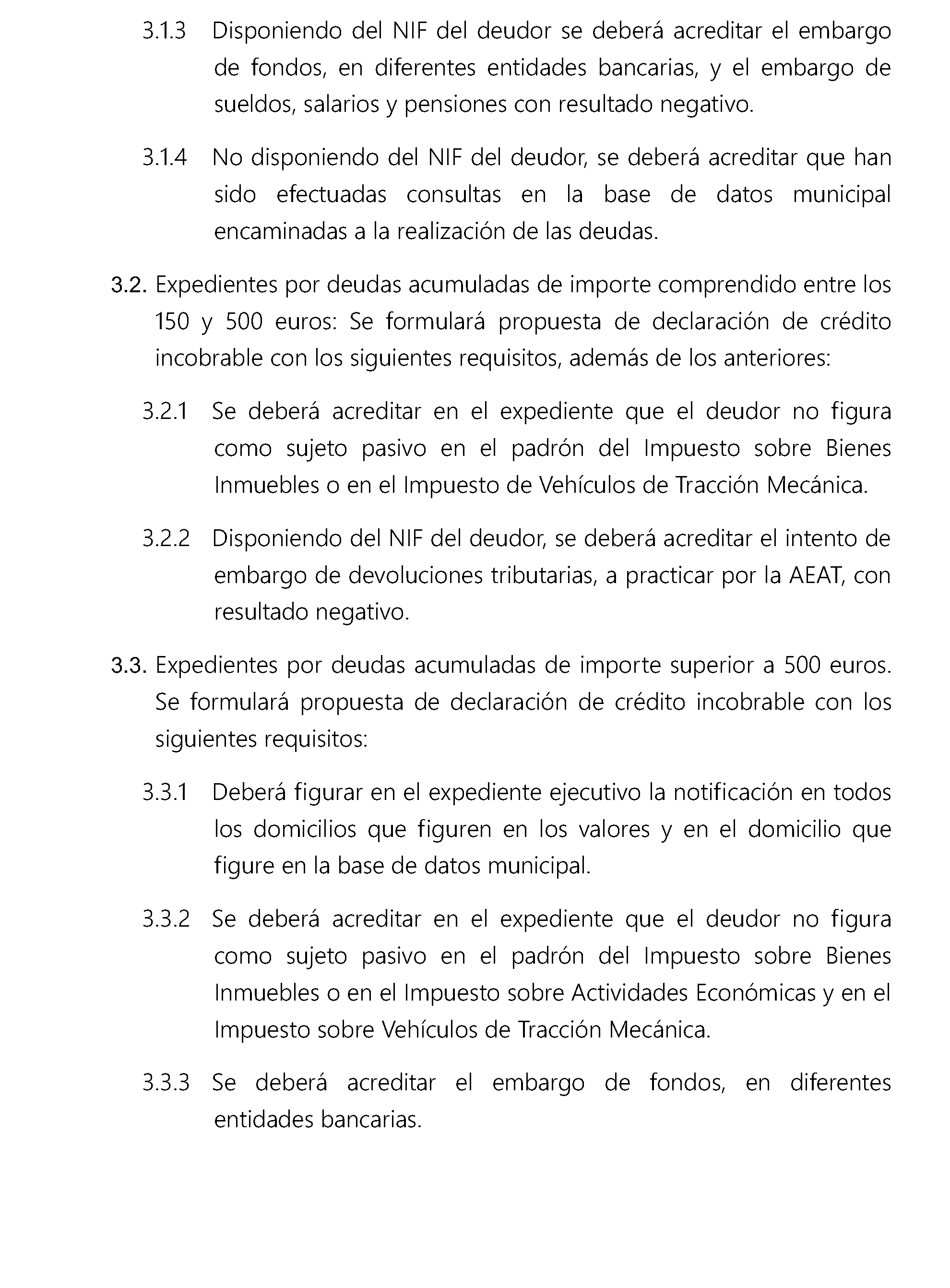 3.1.3 Disponiendo del NIF del deudor se deberá acreditar el embargo de fondos, en diferentes entidades bancarias, y el embargo de sueldos, salarios y pensiones con resultado negativo.

3.1.4 No disponiendo del NIF del deudor, se deberá acreditar que han sido efectuadas consultas en la base de datos municipal encaminadas a la realización de las deudas.

3.2. Expedientes por deudas acumuladas de importe comprendido entre los 150 y 500 euros: Se formulará propuesta de declaración de crédito incobrable con los siguientes requisitos, además de los anteriores:

3.2.1 Se deberá acreditar en el expediente que el deudor no figura como sujeto pasivo en el padrón del Impuesto sobre Bienes Inmuebles o en el Impuesto de Vehículos de Tracción Mecánica.

3.2.2 Disponiendo del NIF del deudor, se deberá acreditar el intento de embargo de devoluciones tributarias, a practicar por la AEAT, con resultado negativo.

3.3. Expedientes por deudas acumuladas de importe superior a 500 euros. Se formulará propuesta de declaración de crédito incobrable con los siguientes requisitos:

3.3.1 Deberá figurar en el expediente ejecutivo la notificación en todos los domicilios que figuren en los valores y en el domicilio que figure en la base de datos municipal.

3.3.2 Se deberá acreditar en el expediente que el deudor no figura como sujeto pasivo en el padrón del Impuesto sobre Bienes Inmuebles o en el Impuesto sobre Actividades Económicas y en el Impuesto sobre Vehículos de Tracción Mecánica.

3.3.3 Se deberá acreditar el embargo de fondos, en diferentes entidades bancarias.